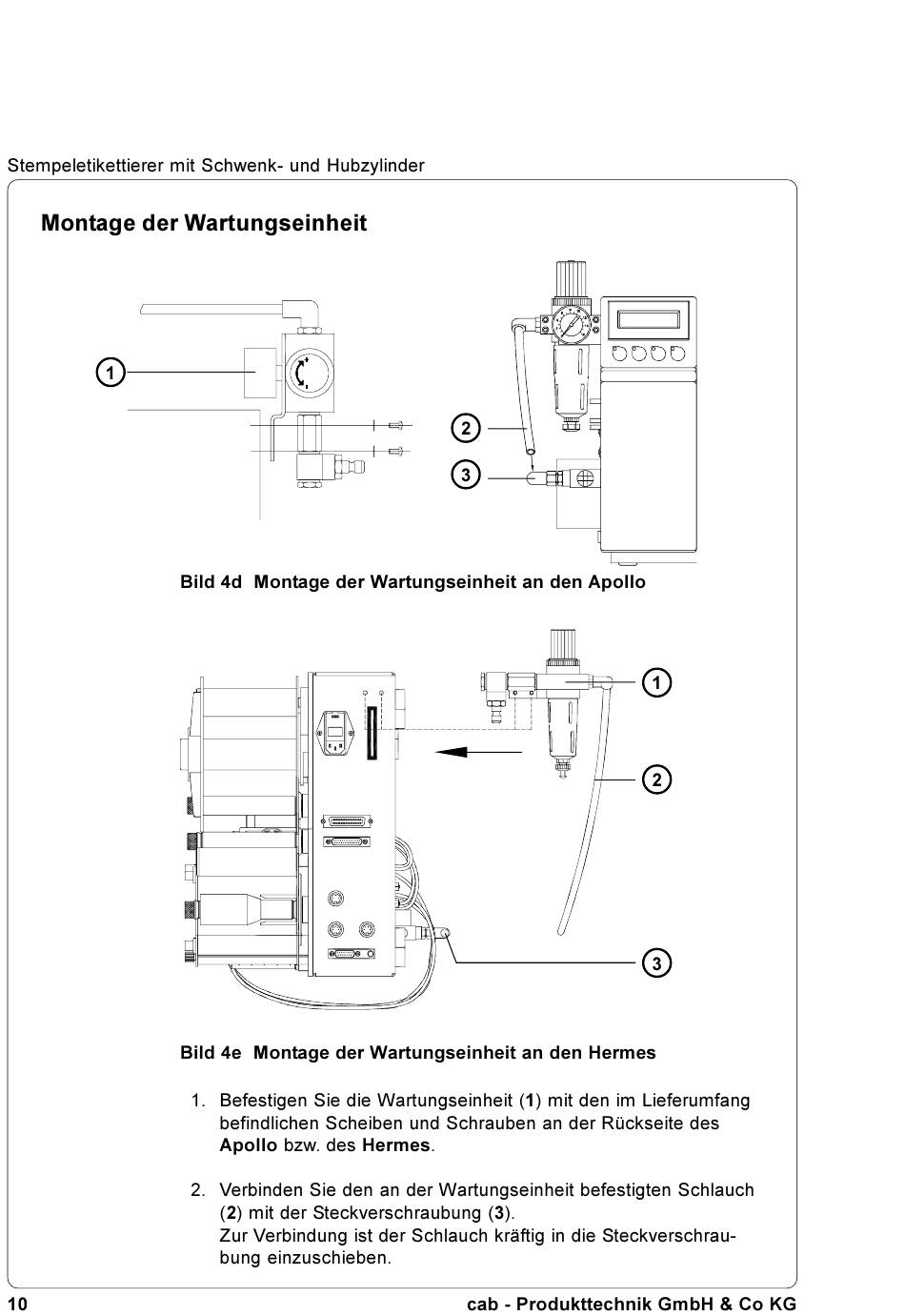 Stempeletikettierer mit Schwenk- und Hubzylinder

Montage der Wartungseinheit

1

2

3

Bild 4d Montage der Wartungseinheit an den Apollo

1

2

3

Bild 4e Montage der Wartungseinheit an den Hermes

1. Befestigen Sie die Wartungseinheit (1) mit den im Lieferumfang befindlichen Scheiben und Schrauben an der Rückseite des Apollo bzw. des Hermes.

2. Verbinden Sie den an der Wartungseinheit befestigten Schlauch (2) mit der Steckverschraubung (3).
Zur Verbindung ist der Schlauch kräftig in die Steckverschraubung einzuschieben.

10 cab - Produkttechnik GmbH & Co KG